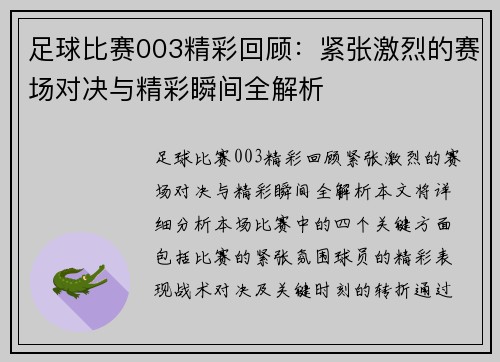 足球比赛003精彩回顾：紧张激烈的赛场对决与精彩瞬间全解析

足球比赛003精彩回顾紧张激烈的赛场对决与精彩瞬间全解析本文将详细分析本场比赛中的四个关键方面包括比赛的紧张氛围球员的精彩表现战术对决及关键时刻的转折通过